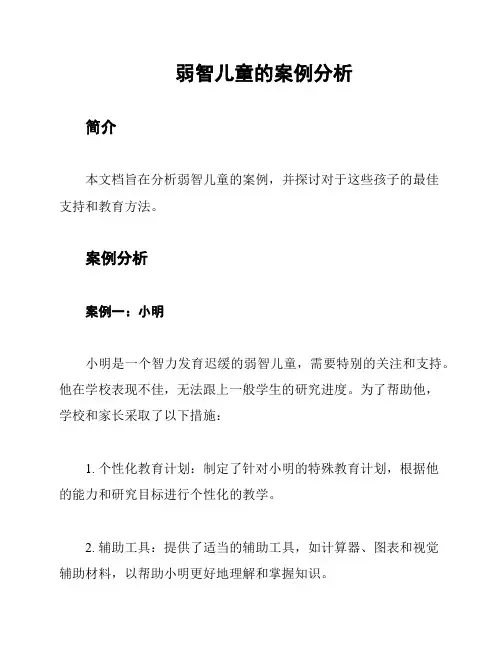 弱智儿童的案例分析

简介

本文档旨在分析弱智儿童的案例，并探讨对于这些孩子的最佳支持和教育方法。

案例分析

案例一：小明

小明是一个智力发育迟缓的弱智儿童，需要特别的关注和支持。他在学校表现不佳，无法跟上一般学生的研究进度。为了帮助他，学校和家长采取了以下措施：

1. 个性化教育计划：制定了针对小明的特殊教育计划，根据他的能力和研究目标进行个性化的教学。

2. 辅助工具：提供了适当的辅助工具，如计算器、图表和视觉辅助材料，以帮助小明更好地理解和掌握知识。